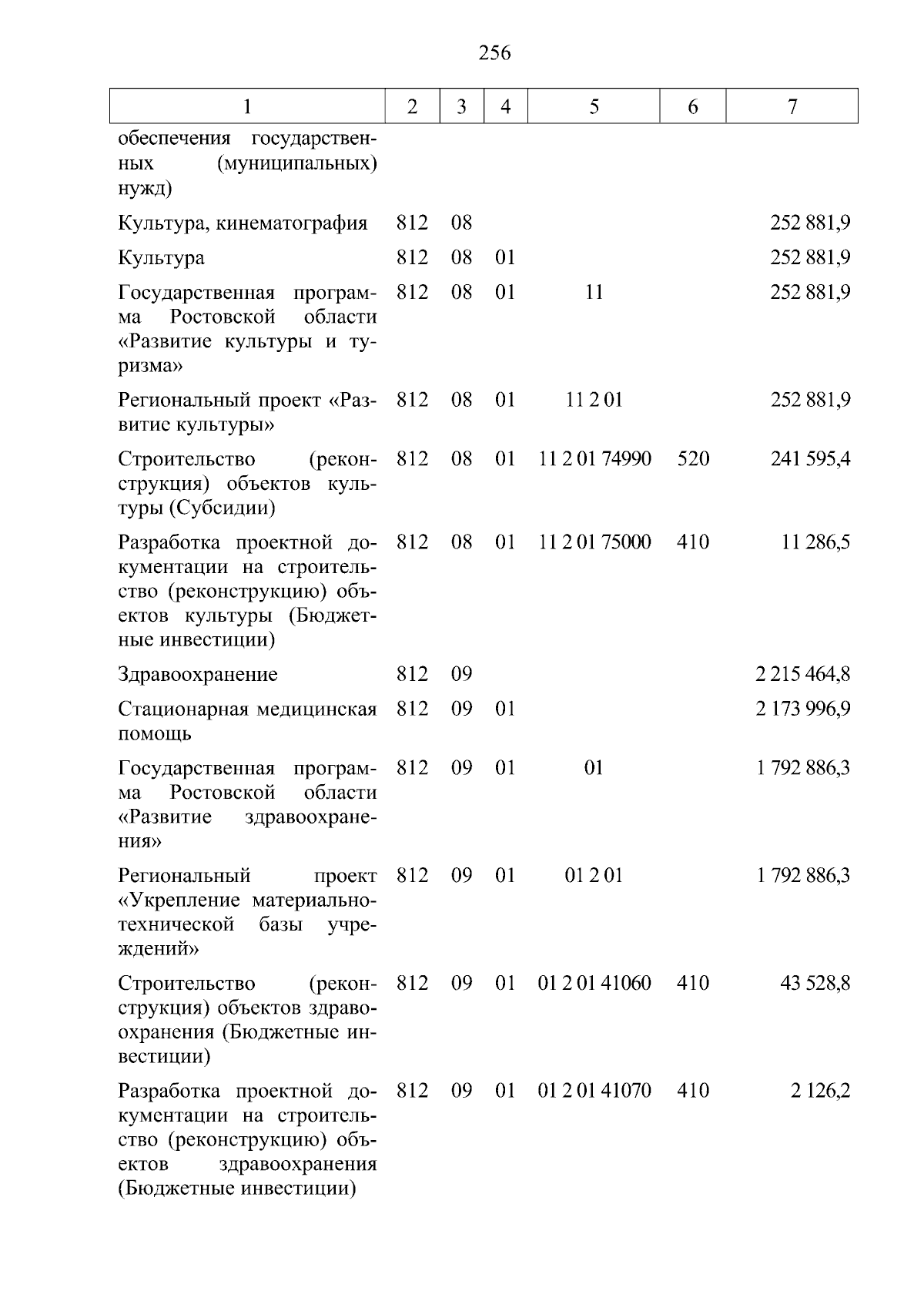 256

| 1 | 2 | 3 | 4 | 5 | 6 | 7 |
|---|---|---|---|---|---|---|
| обеспечения государственных (муниципальных) нужд) | | | | | | |
| Культура, кинематография | 812 | 08 | | | | 252 881,9 |
| Культура | 812 | 08 | 01 | | | 252 881,9 |
| Государственная программа Ростовской области «Развитие культуры и туризма» | 812 | 08 | 01 | 11 | | 252 881,9 |
| Региональный проект «Развитие культуры» | 812 | 08 | 01 | 11 2 01 | | 252 881,9 |
| Строительство (реконструкция) объектов культуры (Субсидии) | 812 | 08 | 01 | 11 2 01 74990 | 520 | 241 595,4 |
| Разработка проектной документации на строительство (реконструкцию) объектов культуры (Бюджетные инвестиции) | 812 | 08 | 01 | 11 2 01 75000 | 410 | 11 286,5 |
| Здравоохранение | 812 | 09 | | | | 2 215 464,8 |
| Стационарная медицинская помощь | 812 | 09 | 01 | | | 2 173 996,9 |
| Государственная программа Ростовской области «Развитие здравоохранения» | 812 | 09 | 01 | 01 | | 1 792 886,3 |
| Региональный проект «Укрепление материально-технической базы учреждений» | 812 | 09 | 01 | 01 2 01 | | 1 792 886,3 |
| Строительство (реконструкция) объектов здравоохранения (Бюджетные инвестиции) | 812 | 09 | 01 | 01 2 01 41060 | 410 | 43 528,8 |
| Разработка проектной документации на строительство (реконструкцию) объектов здравоохранения (Бюджетные инвестиции) | 812 | 09 | 01 | 01 2 01 41070 | 410 | 2 126,2 |